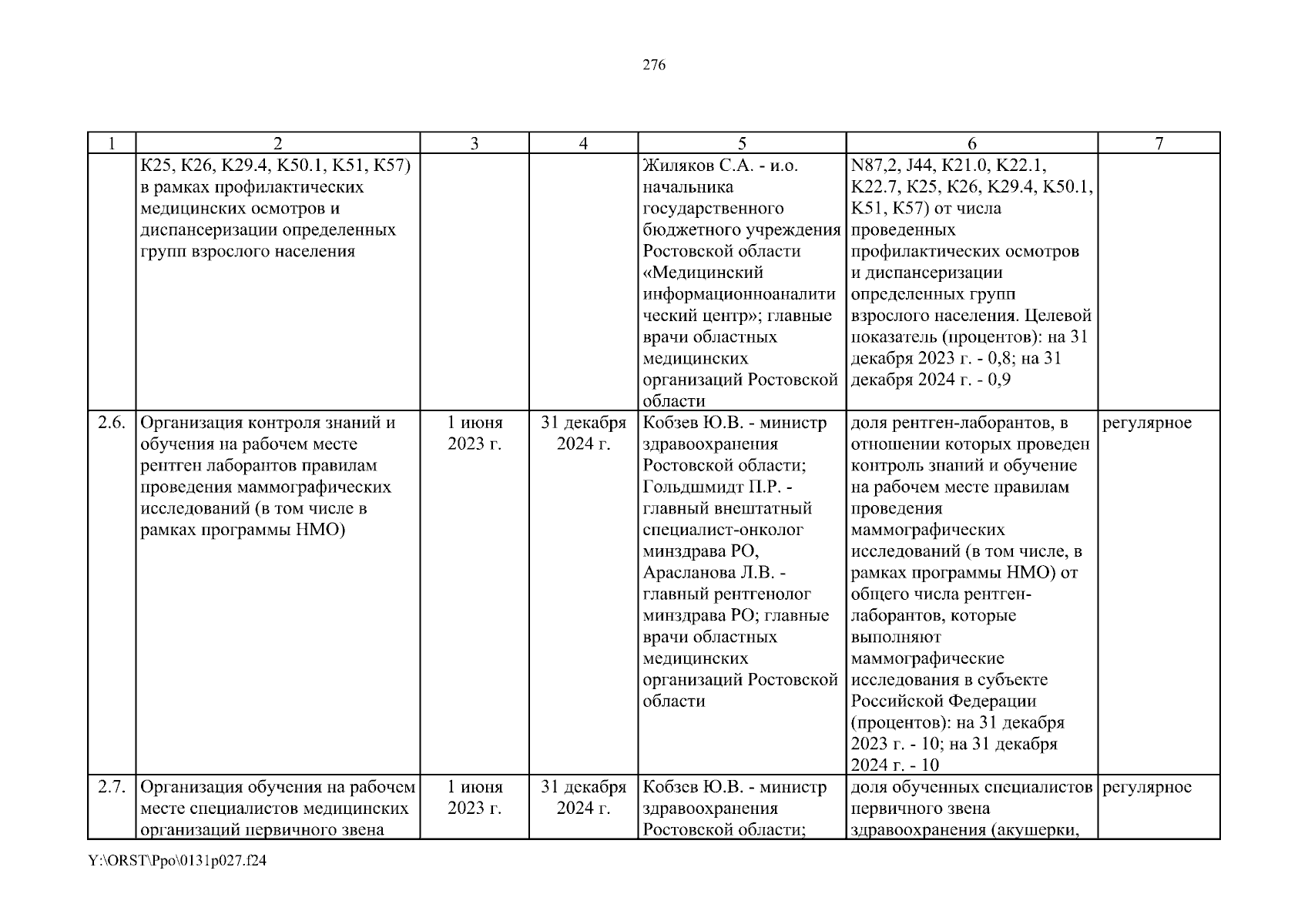 276

| 1 | 2 | 3 | 4 | 5 | 6 | 7 |
|---|---|---|---|---|---|---|
|  | K25, K26, K29.4, K50.1, K51, K57) в рамках профилактических медицинских осмотров и диспансеризации определенных групп взрослого населения |  |  | Жиляков С.А. - и.о. начальника государственного бюджетного учреждения Ростовской области «Медицинский информационноаналитический центр»; главные врачи областных медицинских организаций Ростовской области | N87,2, J44, K21.0, K22.1, K22.7, K25, K26, K29.4, K50.1, K51, K57) от числа проведенных профилактических осмотров и диспансеризации определенных групп взрослого населения. Целевой показатель (процентов): на 31 декабря 2023 г. - 0,8; на 31 декабря 2024 г. - 0,9 |  |
| 2.6. | Организация контроля знаний и обучения на рабочем месте рентген лаборантов правилам проведения маммографических исследований (в том числе в рамках программы НМО) | 1 июня 2023 г. | 31 декабря 2024 г. | Кобзев Ю.В. - министр здравоохранения Ростовской области; Гольдшмидт П.Р. - главный внештатный специалист-онколог минздрава РО, Арасланова Л.В. - главный рентгенолог минздрава РО; главные врачи областных медицинских организаций Ростовской области | доля рентген-лаборантов, в отношении которых проведен контроль знаний и обучение на рабочем месте правилам проведения маммографических исследований (в том числе, в рамках программы НМО) от общего числа рентген-лаборантов, которые выполняют маммографические исследования в субъекте Российской Федерации (процентов): на 31 декабря 2023 г. - 10; на 31 декабря 2024 г. - 10 | регулярное |
| 2.7. | Организация обучения на рабочем месте специалистов медицинских организаций первичного звена | 1 июня 2023 г. | 31 декабря 2024 г. | Кобзев Ю.В. - министр здравоохранения Ростовской области; | доля обученных специалистов первичного звена здравоохранения (акушерки, | регулярное |

Y:\ORST\Ppo\0131p027.f24